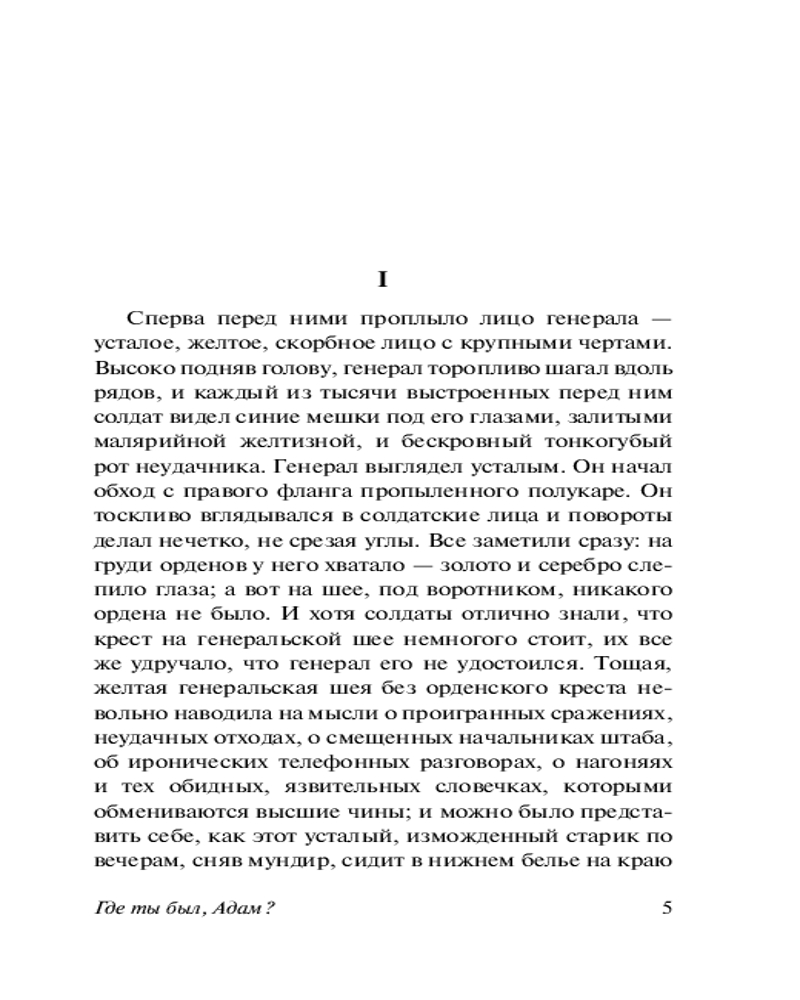 I

Сперва перед ними проплыло лицо генерала — усталое, желтое, скорбное лицо с крупными чертами. Высоко подняв голову, генерал торопливо шагал вдоль рядов, и каждый из тысячи выстроенных перед ним солдат видел синие мешки под его глазами, залитыми малярийной желтизной, и бескровный тонкогубый рот неудачника. Генерал выглядел усталым. Он начал обход с правого фланга пропыленного полукаре. Он тоскливо вглядывался в солдатские лица и повороты делал нечетко, не срезая углы. Все заметили сразу: на груди орденов у него хватало — золото и серебро слепило глаза; а вот на шее, под воротником, никакого ордена не было. И хотя солдаты отлично знали, что крест на генеральской шее немногого стоит, их все же удручало, что генерал его не удостоился. Тощая, желтая генеральская шея без орденского креста невольно наводила на мысли о проигранных сражениях, неудачных отходах, о смещенных начальниках штаба, об иронических телефонных разговорах, о нагоняях и тех обидных, язвительных словечках, которыми обмениваются высшие чины; и можно было представить себе, как этот усталый, изможденный старик по вечерам, сняв мундир, сидит в нижнем белье на краю

Где ты был, Адам? 5